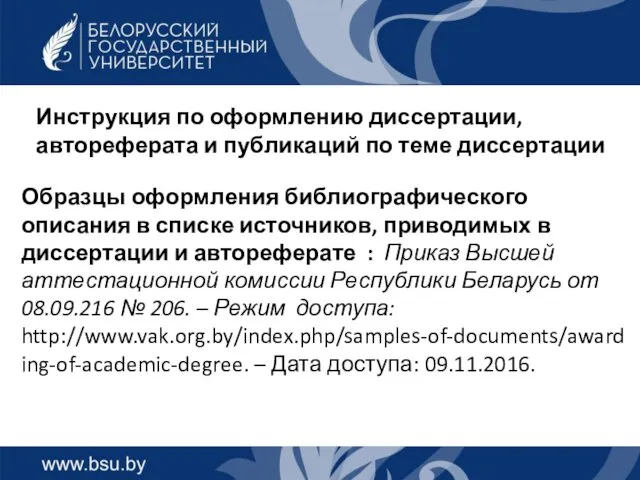 БЕЛОРУССКИЙ ГОСУДАРСТВЕННЫЙ УНИВЕРСИТЕТ

Инструкция по оформлению диссертации, автореферата и публикаций по теме диссертации

Образцы оформления библиографического описания в списке источников, приводимых в диссертации и автореферате : Приказ Высшей аттестационной комиссии Республики Беларусь от 08.09.216 № 206. – Режим доступа: http://www.vak.org.by/index.php/samples-of-documents/awarding-of-academic-degree. – Дата доступа: 09.11.2016.

www.bsu.by